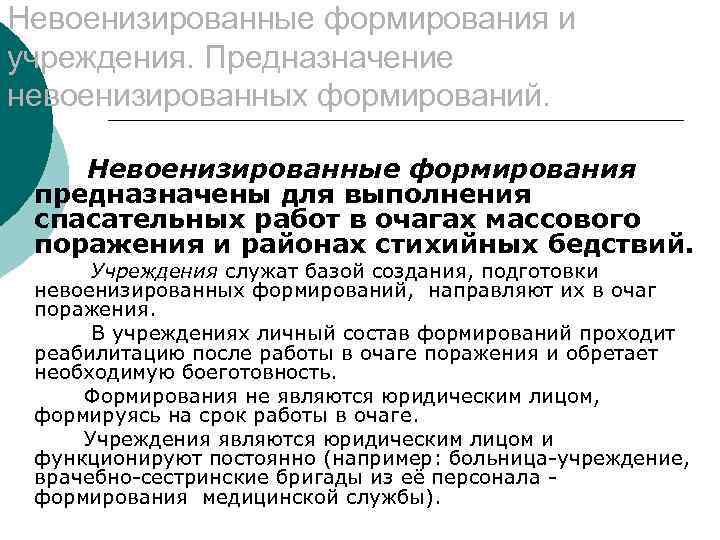 Невоенизированные формирования и учреждения. Предназначение невоенизированных формирований.

Невоенизированные формирования предназначены для выполнения спасательных работ в очагах массового поражения и районах стихийных бедствий.

Учреждения служат базой создания, подготовки невоенизированных формирований, направляют их в очаг поражения.

В учреждениях личный состав формирований проходит реабилитацию после работы в очаге поражения и обретает необходимую боеготовность.

Формирования не являются юридическим лицом, формируясь на срок работы в очаге.

Учреждения являются юридическим лицом и функционируют постоянно (например: больница-учреждение, врачебно-сестринские бригады из её персонала - формирования медицинской службы).